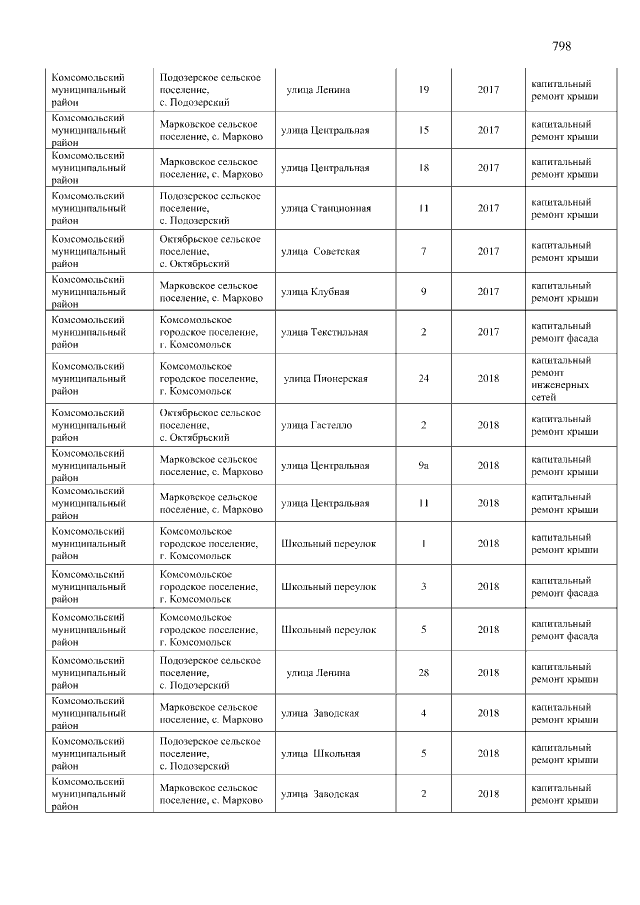 798

| Комсомольский муниципальный район | Подозерское сельское поселение, с. Подозерский | улица Ленина | 19 | 2017 | капитальный ремонт крыши |
|---|---|---|---|---|---|
| Комсомольский муниципальный район | Марковское сельское поселение, с. Марково | улица Центральная | 15 | 2017 | капитальный ремонт крыши |
| Комсомольский муниципальный район | Марковское сельское поселение, с. Марково | улица Центральная | 18 | 2017 | капитальный ремонт крыши |
| Комсомольский муниципальный район | Подозерское сельское поселение, с. Подозерский | улица Станционная | 11 | 2017 | капитальный ремонт крыши |
| Комсомольский муниципальный район | Октябрьское сельское поселение, с. Октябрьский | улица Советская | 7 | 2017 | капитальный ремонт крыши |
| Комсомольский муниципальный район | Марковское сельское поселение, с. Марково | улица Клубная | 9 | 2017 | капитальный ремонт крыши |
| Комсомольский муниципальный район | Комсомольское городское поселение, г. Комсомольск | улица Текстильная | 2 | 2017 | капитальный ремонт фасада |
| Комсомольский муниципальный район | Комсомольское городское поселение, г. Комсомольск | улица Пионерская | 24 | 2018 | капитальный ремонт инженерных сетей |
| Комсомольский муниципальный район | Октябрьское сельское поселение, с. Октябрьский | улица Гастелло | 2 | 2018 | капитальный ремонт крыши |
| Комсомольский муниципальный район | Марковское сельское поселение, с. Марково | улица Центральная | 9а | 2018 | капитальный ремонт крыши |
| Комсомольский муниципальный район | Марковское сельское поселение, с. Марково | улица Центральная | 11 | 2018 | капитальный ремонт крыши |
| Комсомольский муниципальный район | Комсомольское городское поселение, г. Комсомольск | Школьный переулок | 1 | 2018 | капитальный ремонт крыши |
| Комсомольский муниципальный район | Комсомольское городское поселение, г. Комсомольск | Школьный переулок | 3 | 2018 | капитальный ремонт фасада |
| Комсомольский муниципальный район | Комсомольское городское поселение, г. Комсомольск | Школьный переулок | 5 | 2018 | капитальный ремонт фасада |
| Комсомольский муниципальный район | Подозерское сельское поселение, с. Подозерский | улица Ленина | 28 | 2018 | капитальный ремонт крыши |
| Комсомольский муниципальный район | Марковское сельское поселение, с. Марково | улица Заводская | 4 | 2018 | капитальный ремонт крыши |
| Комсомольский муниципальный район | Подозерское сельское поселение, с. Подозерский | улица Школьная | 5 | 2018 | капитальный ремонт крыши |
| Комсомольский муниципальный район | Марковское сельское поселение, с. Марково | улица Заводская | 2 | 2018 | капитальный ремонт крыши |